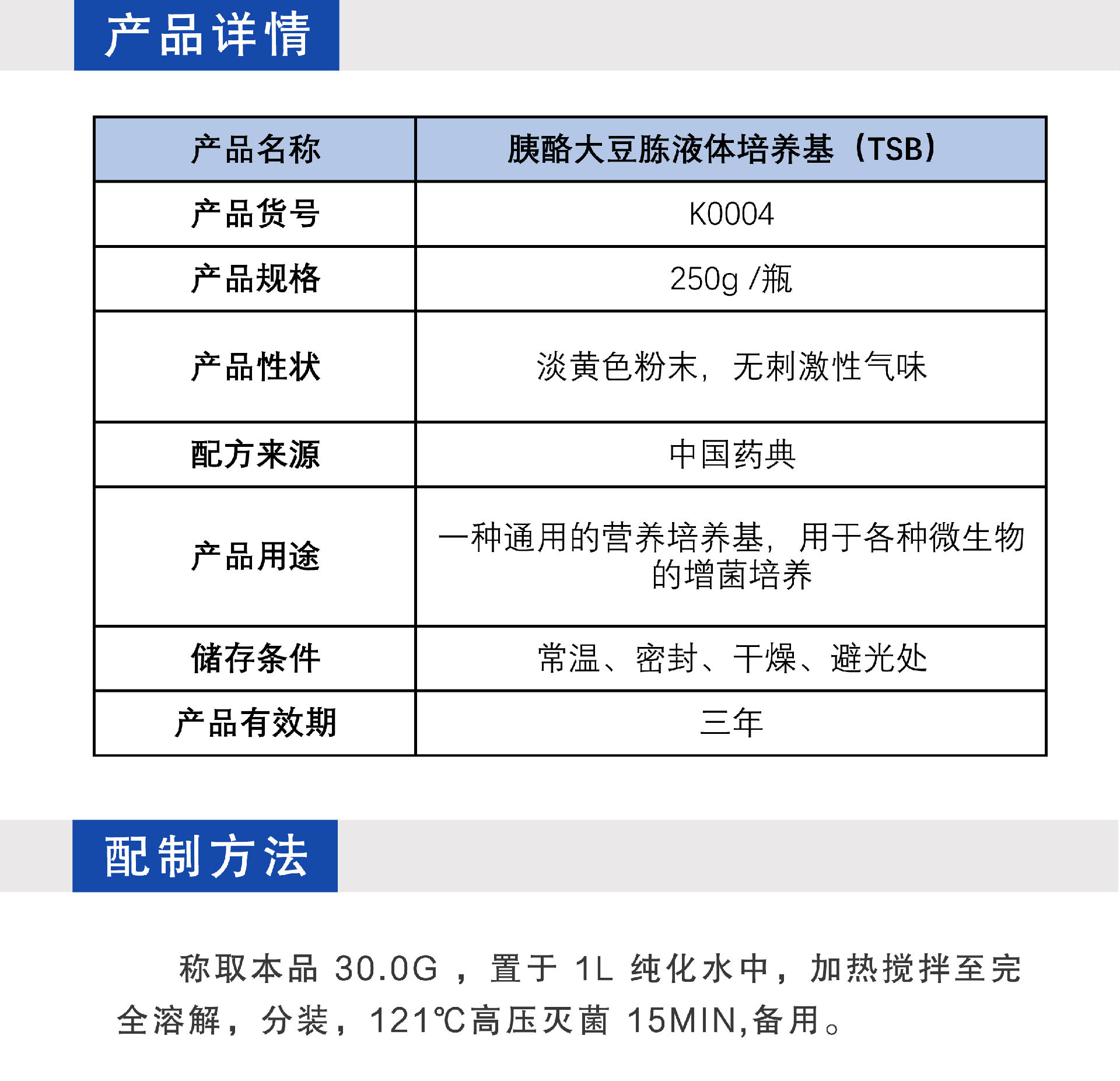 产品详情

| 产品名称 | 胰酪大豆胨液体培养基（TSB） |
|---|---|
| 产品货号 | K0004 |
| 产品规格 | 250g /瓶 |
| 产品性状 | 淡黄色粉末，无刺激性气味 |
| 配方来源 | 中国药典 |
| 产品用途 | 一种通用的营养培养基，用于各种微生物的增菌培养 |
| 储存条件 | 常温、密封、干燥、避光处 |
| 产品有效期 | 三年 |

配制方法

称取本品 30.0G ，置于 1L 纯化水中，加热搅拌至完全溶解，分装，121℃高压灭菌 15MIN,备用。